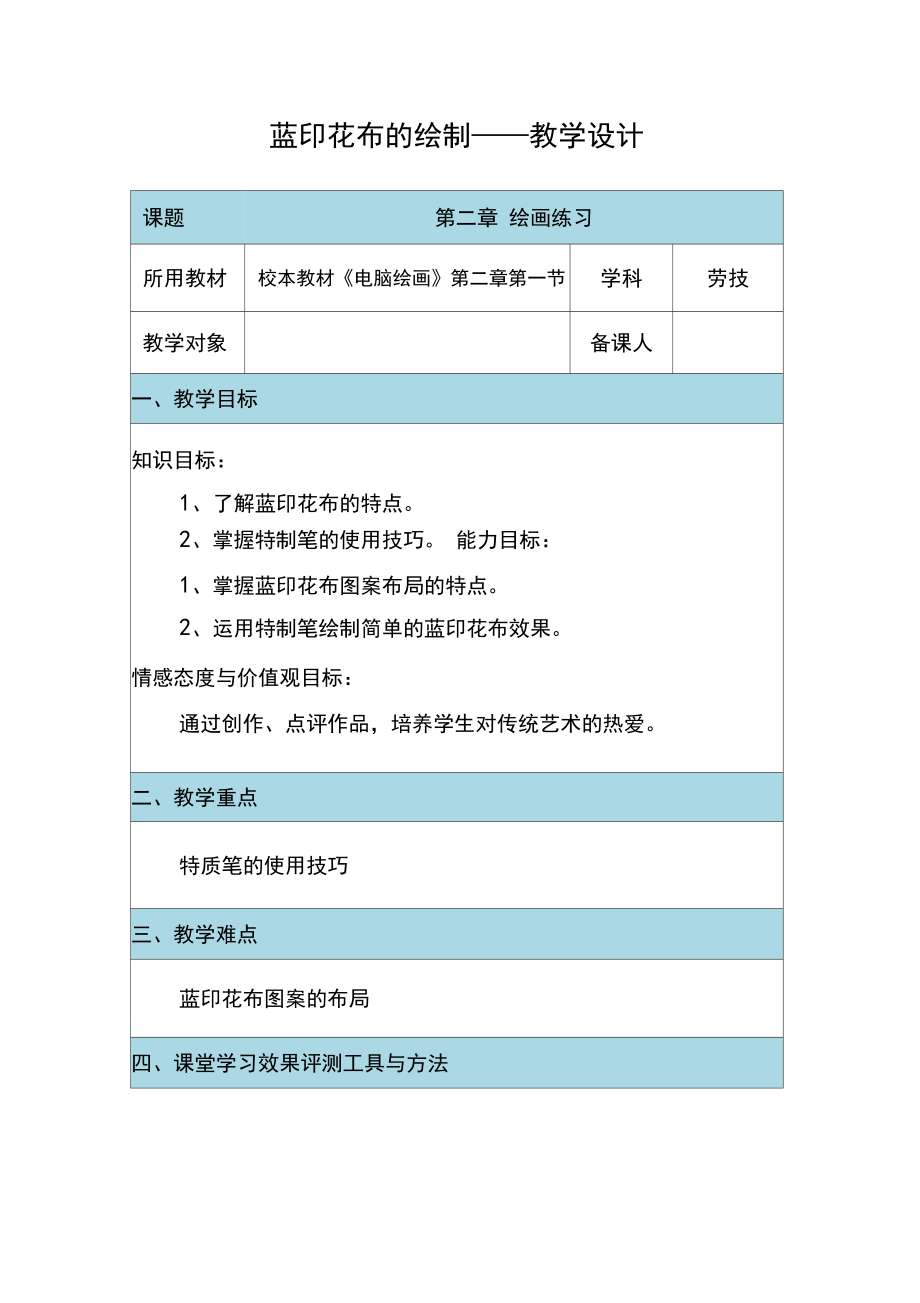 蓝印花布的绘制——教学设计

| 课题 | 第二章 绘画练习 | | |
|---|---|---|---|
| 所用教材 | 校本教材《电脑绘画》第二章第一节 | 学科 | 劳技 |
| 教学对象 | | 备课人 | |

一、教学目标

知识目标：

1、了解蓝印花布的特点。

2、掌握特制笔的使用技巧。 能力目标：

1、掌握蓝印花布图案布局的特点。

2、运用特制笔绘制简单的蓝印花布效果。

情感态度与价值观目标：

通过创作、点评作品，培养学生对传统艺术的热爱。

二、教学重点

特质笔的使用技巧

三、教学难点

蓝印花布图案的布局

四、课堂学习效果评测工具与方法